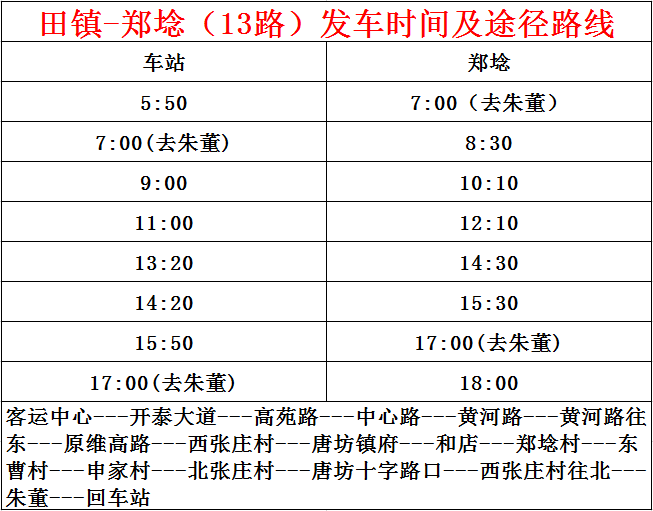 田镇-郑埝（13路）发车时间及途径路线

| 车站 | 郑埝 |
|---|---|
| 5:50 | 7:00（去朱董） |
| 7:00(去朱董) | 8:30 |
| 9:00 | 10:10 |
| 11:00 | 12:10 |
| 13:20 | 14:30 |
| 14:20 | 15:30 |
| 15:50 | 17:00(去朱董) |
| 17:00(去朱董) | 18:00 |

客运中心---开泰大道---高苑路---中心路---黄河路---黄河路往东---原维高路---西张庄村---唐坊镇府---和店---郑埝村---东曹村---申家村---北张庄村---唐坊十字路口---西张庄村往北---朱董---回车站